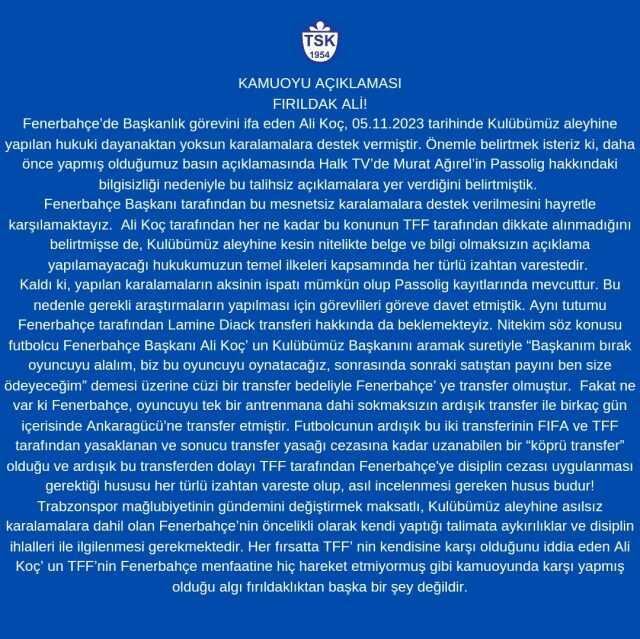 TSK
1954

KAMUOYU AÇIKLAMASI
FIRILDAK ALİ!

Fenerbahçe'de Başkanlık görevini ifa eden Ali Koç, 05.11.2023 tarihinde Kulübümüz aleyhine yapılan hukuki dayanaktan yoksun karalamalara destek vermiştir. Önemle belirtmek isteriz ki, daha önce yapmış olduğumuz basın açıklamasında Halk TV'de Murat Ağırel'in Passolig hakkındaki bilgisizliği nedeniyle bu talihsiz açıklamalara yer verdiğini belirtmiştik.

Fenerbahçe Başkanı tarafından bu mesnetsiz karalamalara destek verilmesini hayretle karşılamaktayız. Ali Koç tarafından her ne kadar bu konunun TFF tarafından dikkate alınmadığını belirtmişse de, Kulübümüz aleyhine kesin nitelikte belge ve bilgi olmaksızın açıklama yapılamayacağı hukukumuzun temel ilkeleri kapsamında her türlü izahtan varestedir.

Kaldı ki, yapılan karalamaların aksinin ispatı mümkün olup Passolig kayıtlarında mevcuttur. Bu nedenle gerekli araştırmaların yapılması için görevlileri göreve davet etmiştik. Aynı tutumu Fenerbahçe tarafından Lamine Diack transferi hakkında da beklemekteyiz. Nitekim söz konusu futbolcu Fenerbahçe Başkanı Ali Koç' un Kulübümüz Başkanını aramak suretiyle "Başkanım bırak oyuncuyu alalım, biz bu oyuncuyu oynatacağız, sonrasında sonraki satıştan payını ben size ödeyeceğim" demesi üzerine cüzi bir transfer bedeliyle Fenerbahçe' ye transfer olmuştur. Fakat ne var ki Fenerbahçe, oyuncuyu tek bir antrenmana dahi sokmaksızın ardışık transfer ile birkaç gün içerisinde Ankaragücü'ne transfer etmiştir. Futbolcunun ardışık bu iki transferinin FIFA ve TFF tarafından yasaklanan ve sonucu transfer yasağı cezasına kadar uzanabilen bir "köprü transfer" olduğu ve ardışık bu transferden dolayı TFF tarafından Fenerbahçe'ye disiplin cezası uygulanması gerektiği hususu her türlü izahtan vareste olup, asıl incelenmesi gereken husus budur!

Trabzonspor mağlubiyetinin gündemini değiştirmek maksatlı, Kulübümüz aleyhine asılsız karalamalara dahil olan Fenerbahçe'nin öncelikli olarak kendi yaptığı talimata aykırılıklar ve disiplin ihlalleri ile ilgilenmesi gerekmektedir. Her fırsatta TFF' nin kendisine karşı olduğunu iddia eden Ali Koç' un TFF'nin Fenerbahçe menfaatine hiç hareket etmiyormuş gibi kamuoyunda karşı yapmış olduğu algı fırıldaklıktan başka bir şey değildir.